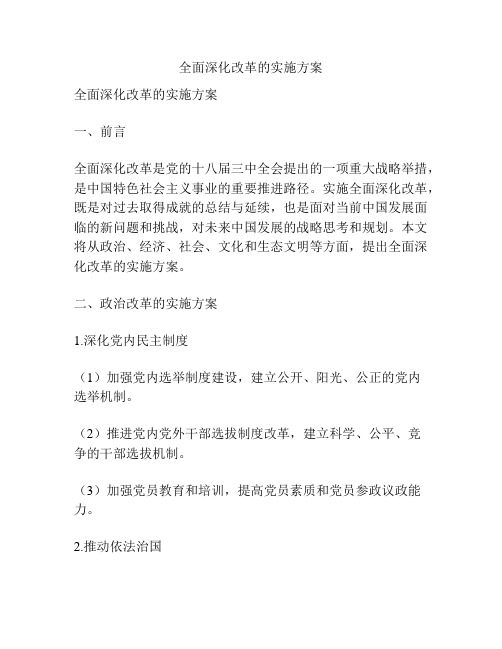 全面深化改革的实施方案

全面深化改革的实施方案

一、前言

全面深化改革是党的十八届三中全会提出的一项重大战略举措，是中国特色社会主义事业的重要推进路径。实施全面深化改革，既是对过去取得成就的总结与延续，也是面对当前中国发展面临的新问题和挑战，对未来中国发展的战略思考和规划。本文将从政治、经济、社会、文化和生态文明等方面，提出全面深化改革的实施方案。

二、政治改革的实施方案

1.深化党内民主制度

（1）加强党内选举制度建设，建立公开、阳光、公正的党内选举机制。

（2）推进党内党外干部选拔制度改革，建立科学、公平、竞争的干部选拔机制。

（3）加强党员教育和培训，提高党员素质和党员参政议政能力。

2.推动依法治国